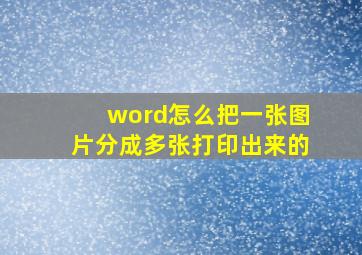 word怎么把一张图片分成多张打印出来的